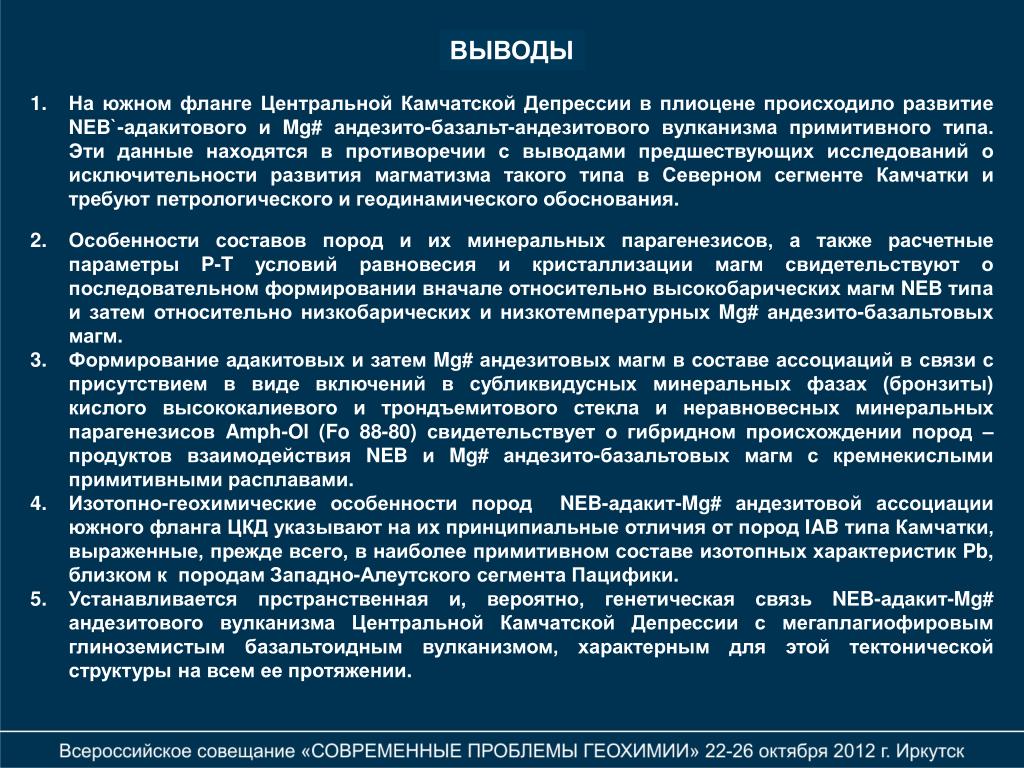 ВЫВОДЫ

1. На южном фланге Центральной Камчатской Депрессии в плиоцене происходило развитие NEB`-адакитового и Mg# андезито-базальт-андезитового вулканизма примитивного типа. Эти данные находятся в противоречии с выводами предшествующих исследований о исключительности развития магматизма такого типа в Северном сегменте Камчатки и требуют петрологического и геодинамического обоснования.

2. Особенности составов пород и их минеральных парагенезисов, а также расчетные параметры P-T условий равновесия и кристаллизации магм свидетельствуют о последовательном формировании вначале относительно высокобарических магм NEB типа и затем относительно низкобарических и низкотемпературных Mg# андезито-базальтовых магм.

3. Формирование адакитовых и затем Mg# андезитовых магм в составе ассоциаций в связи с присутствием в виде включений в субликвидусных минеральных фазах (бронзиты) кислого высококалиевого и трондъемитового стекла и неравновесных минеральных парагенезисов Amph-Ol (Fo 88-80) свидетельствует о гибридном происхождении пород – продуктов взаимодействия NEB и Mg# андезито-базальтовых магм с кремнекислыми примитивными расплавами.

4. Изотопно-геохимические особенности пород NEB-адакит-Mg# андезитовой ассоциации южного фланга ЦКД указывают на их принципиальные отличия от пород IAB типа Камчатки, выраженные, прежде всего, в наиболее примитивном составе изотопных характеристик Pb, близком к породам Западно-Алеутского сегмента Пацифики.

5. Устанавливается прстранственная и, вероятно, генетическая связь NEB-адакит-Mg# андезитового вулканизма Центральной Камчатской Депрессии с мегаплагиофировым глиноземистым базальтоидным вулканизмом, характерным для этой тектонической структуры на всем ее протяжении.

Всероссийское совещание «СОВРЕМЕННЫЕ ПРОБЛЕМЫ ГЕОХИМИИ» 22-26 октября 2012 г. Иркутск